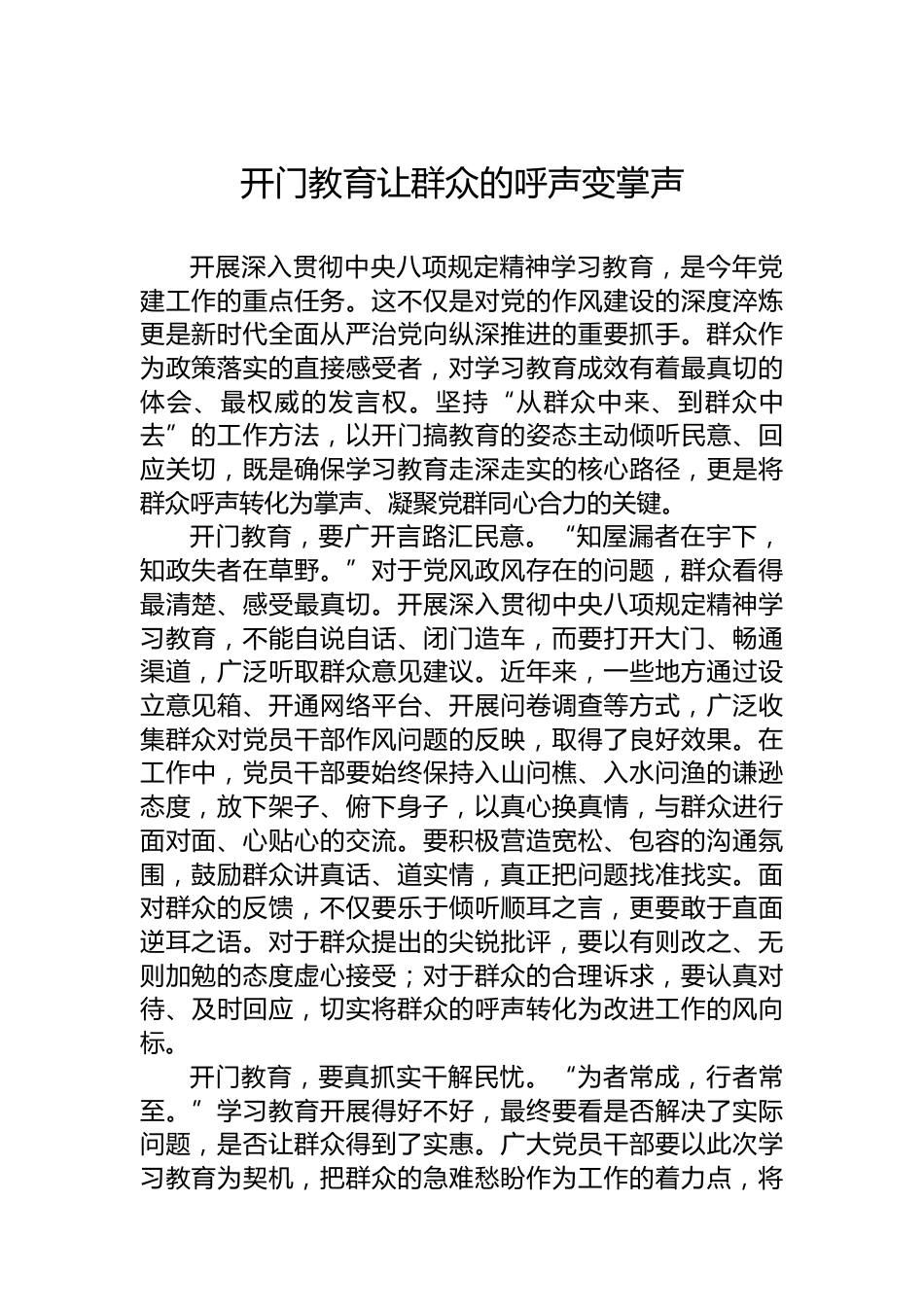 开门教育让群众的呼声变掌声

开展深入贯彻中央八项规定精神学习教育，是今年党建工作的重点任务。这不仅是对党的作风建设的深度淬炼更是新时代全面从严治党向纵深推进的重要抓手。群众作为政策落实的直接感受者，对学习教育成效有着最真切的体会、最权威的发言权。坚持“从群众中来、到群众中去”的工作方法，以开门搞教育的姿态主动倾听民意、回应关切，既是确保学习教育走深走实的核心路径，更是将群众呼声转化为掌声、凝聚党群同心合力的关键。

开门教育，要广开言路汇民意。“知屋漏者在宇下，知政失者在草野。”对于党风政风存在的问题，群众看得最清楚、感受最真切。开展深入贯彻中央八项规定精神学习教育，不能自说自话、闭门造车，而要打开大门、畅通渠道，广泛听取群众意见建议。近年来，一些地方通过设立意见箱、开通网络平台、开展问卷调查等方式，广泛收集群众对党员干部作风问题的反映，取得了良好效果。在工作中，党员干部要始终保持入山问樵、入水问渔的谦逊态度，放下架子、俯下身子，以真心换真情，与群众进行面对面、心贴心的交流。要积极营造宽松、包容的沟通氛围，鼓励群众讲真话、道实情，真正把问题找准找实。面对群众的反馈，不仅要乐于倾听顺耳之言，更要敢于直面逆耳之语。对于群众提出的尖锐批评，要以有则改之、无则加勉的态度虚心接受；对于群众的合理诉求，要认真对待、及时回应，切实将群众的呼声转化为改进工作的风向标。

开门教育，要真抓实干解民忧。“为者常成，行者常至。”学习教育开展得好不好，最终要看是否解决了实际问题，是否让群众得到了实惠。广大党员干部要以此次学习教育为契机，把群众的急难愁盼作为工作的着力点，将